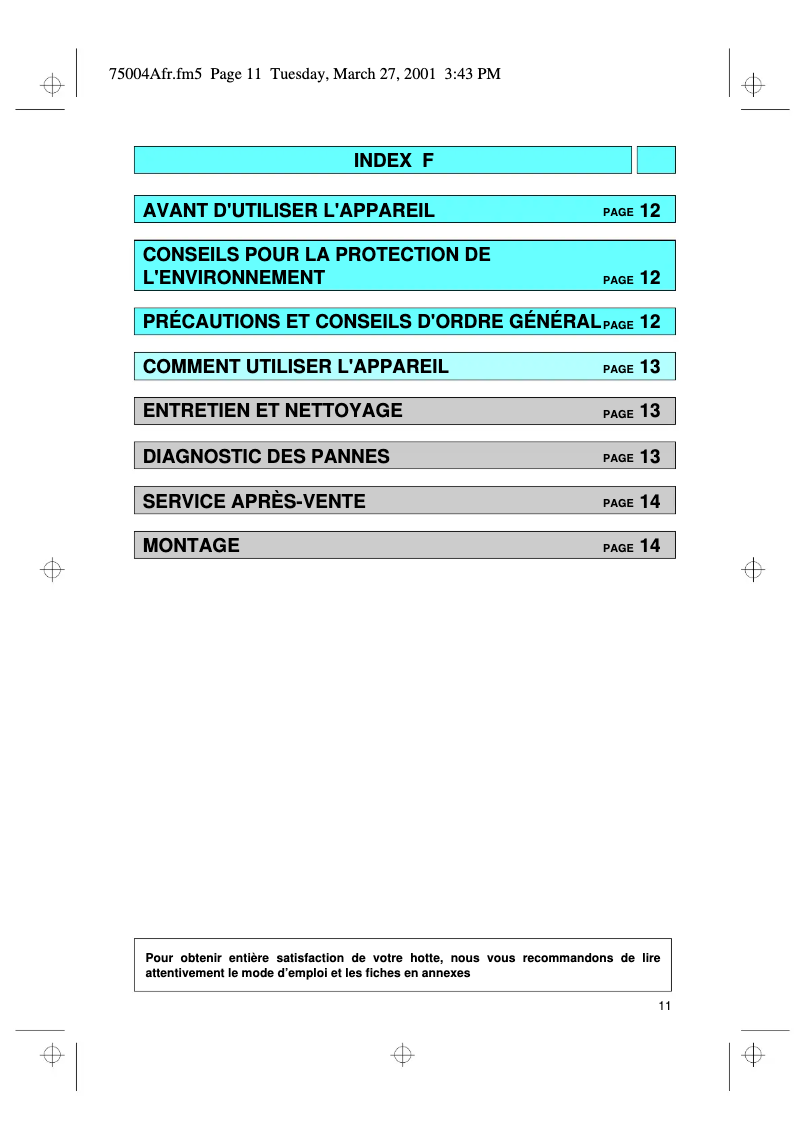 75004Afr.fm5 Page 11 Tuesday, March 27, 2001 3:43 PM

INDEX F

AVANT D'UTILISER L'APPAREIL PAGE 12

CONSEILS POUR LA PROTECTION DE L'ENVIRONNEMENT PAGE 12

PRÉCAUTIONS ET CONSEILS D'ORDRE GÉNÉRAL PAGE 12

COMMENT UTILISER L'APPAREIL PAGE 13

ENTRETIEN ET NETTOYAGE PAGE 13

DIAGNOSTIC DES PANNES PAGE 13

SERVICE APRÈS-VENTE PAGE 14

MONTAGE PAGE 14

Pour obtenir entière satisfaction de votre hotte, nous vous recommandons de lire attentivement le mode d'emploi et les fiches en annexes

11